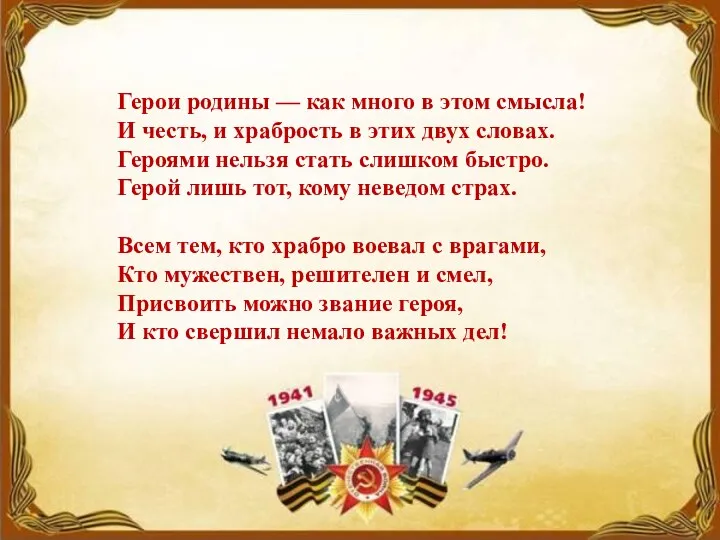 Герои родины — как много в этом смысла!
И честь, и храбрость в этих двух словах.
Героями нельзя стать слишком быстро.
Герой лишь тот, кому неведом страх.

Всем тем, кто храбро воевал с врагами,
Кто мужествен, решителен и смел,
Присвоить можно звание героя,
И кто свершил немало важных дел!

1941
1945